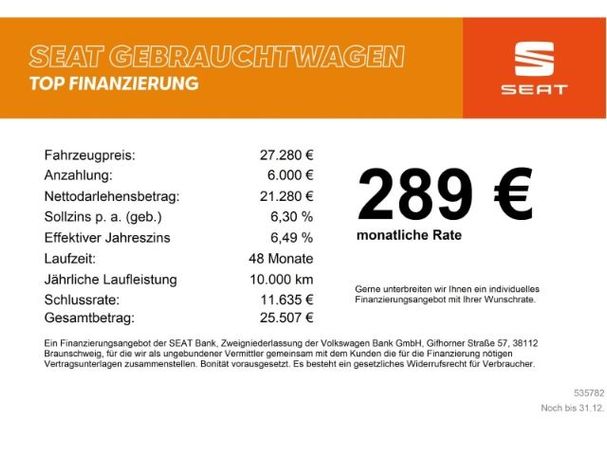 SEAT GEBRAUCHTWAGEN
TOP FINANZIERUNG

SEAT

| | |
|---|---|
| Fahrzeugpreis: | 27.280 € |
| Anzahlung: | 6.000 € |
| Nettodarlehensbetrag: | 21.280 € |
| Sollzins p. a. (geb.) | 6,30 % |
| Effektiver Jahreszins | 6,49 % |
| Laufzeit: | 48 Monate |
| Jährliche Laufleistung | 10.000 km |
| Schlussrate: | 11.635 € |
| Gesamtbetrag: | 25.507 € |

289 €
monatliche Rate

Gerne unterbreiten wir Ihnen ein individuelles Finanzierungsangebot mit Ihrer Wunschrate.

Ein Finanzierungsangebot der SEAT Bank, Zweigniederlassung der Volkswagen Bank GmbH, Gifhorner Straße 57, 38112 Braunschweig, für die wir als ungebundener Vermittler gemeinsam mit dem Kunden die für die Finanzierung nötigen Vertragsunterlagen zusammenstellen. Bonität vorausgesetzt. Es besteht ein gesetzliches Widerrufsrecht für Verbraucher.

535782
Noch bis 31.12.